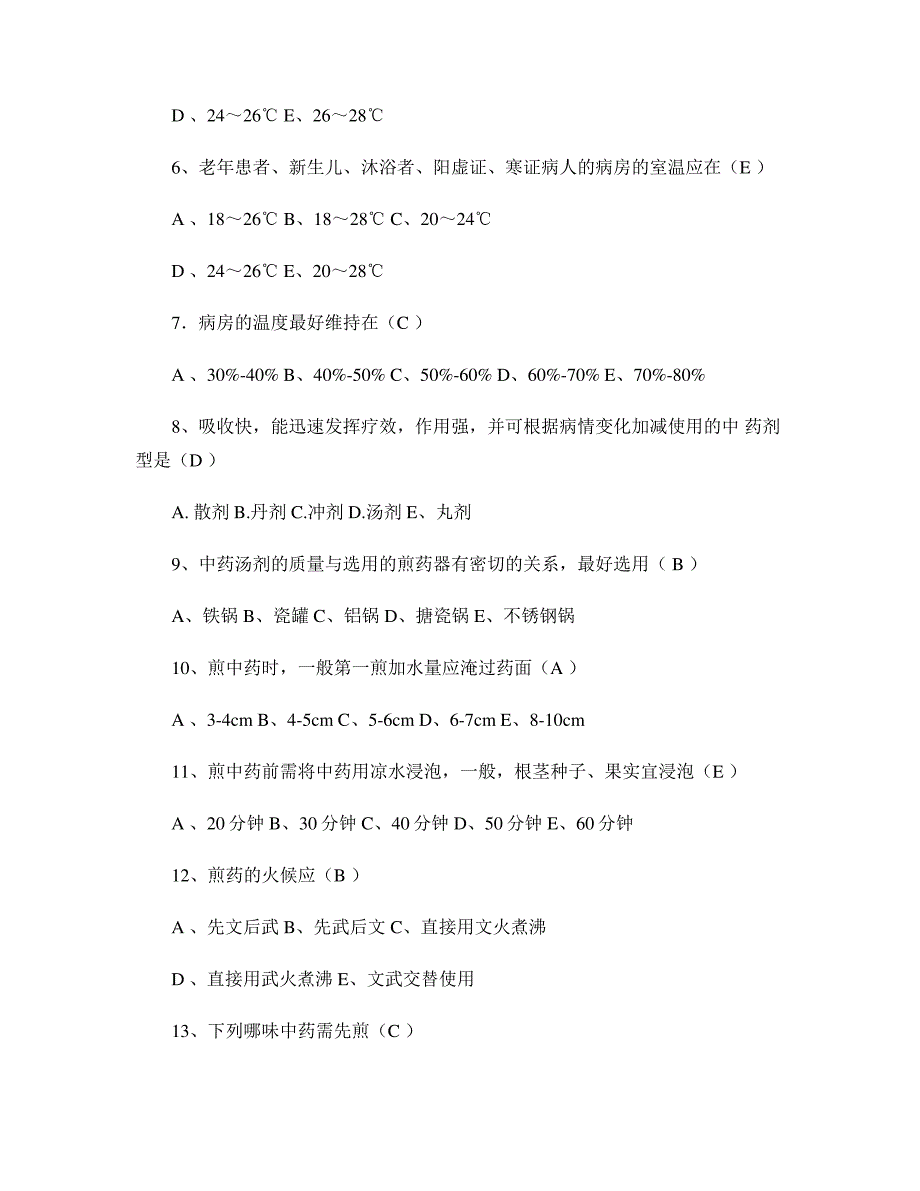 D 、24～26℃ E、26～28℃

6、老年患者、新生儿、沐浴者、阳虚证、寒证病人的病房的室温应在（E ）

A 、18～26℃ B、18～28℃ C、20～24℃

D 、24～26℃ E、20～28℃

7．病房的温度最好维持在（C ）

A 、30%-40% B、40%-50% C、50%-60% D、60%-70% E、70%-80%

8、吸收快，能迅速发挥疗效，作用强，并可根据病情变化加减使用的中 药剂型是（D ）

A. 散剂 B.丹剂 C.冲剂 D.汤剂 E、丸剂

9、中药汤剂的质量与选用的煎药器有密切的关系，最好选用（ B ）

A、铁锅 B、瓷罐 C、铝锅 D、搪瓷锅 E、不锈钢锅

10、煎中药时，一般第一煎加水量应淹过药面（A ）

A 、3-4cm B、4-5cm C、5-6cm D、6-7cm E、8-10cm

11、煎中药前需将中药用凉水浸泡，一般，根茎种子、果实宜浸泡（E ）

A 、20 分钟 B、30 分钟 C、40 分钟 D、50 分钟 E、60 分钟

12、煎药的火候应（B ）

A 、先文后武 B、先武后文 C、直接用文火煮沸

D 、直接用武火煮沸 E、文武交替使用

13、下列哪味中药需先煎（C ）